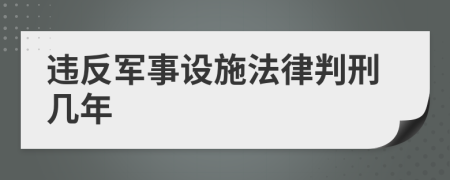 违反军事设施法律判刑几年